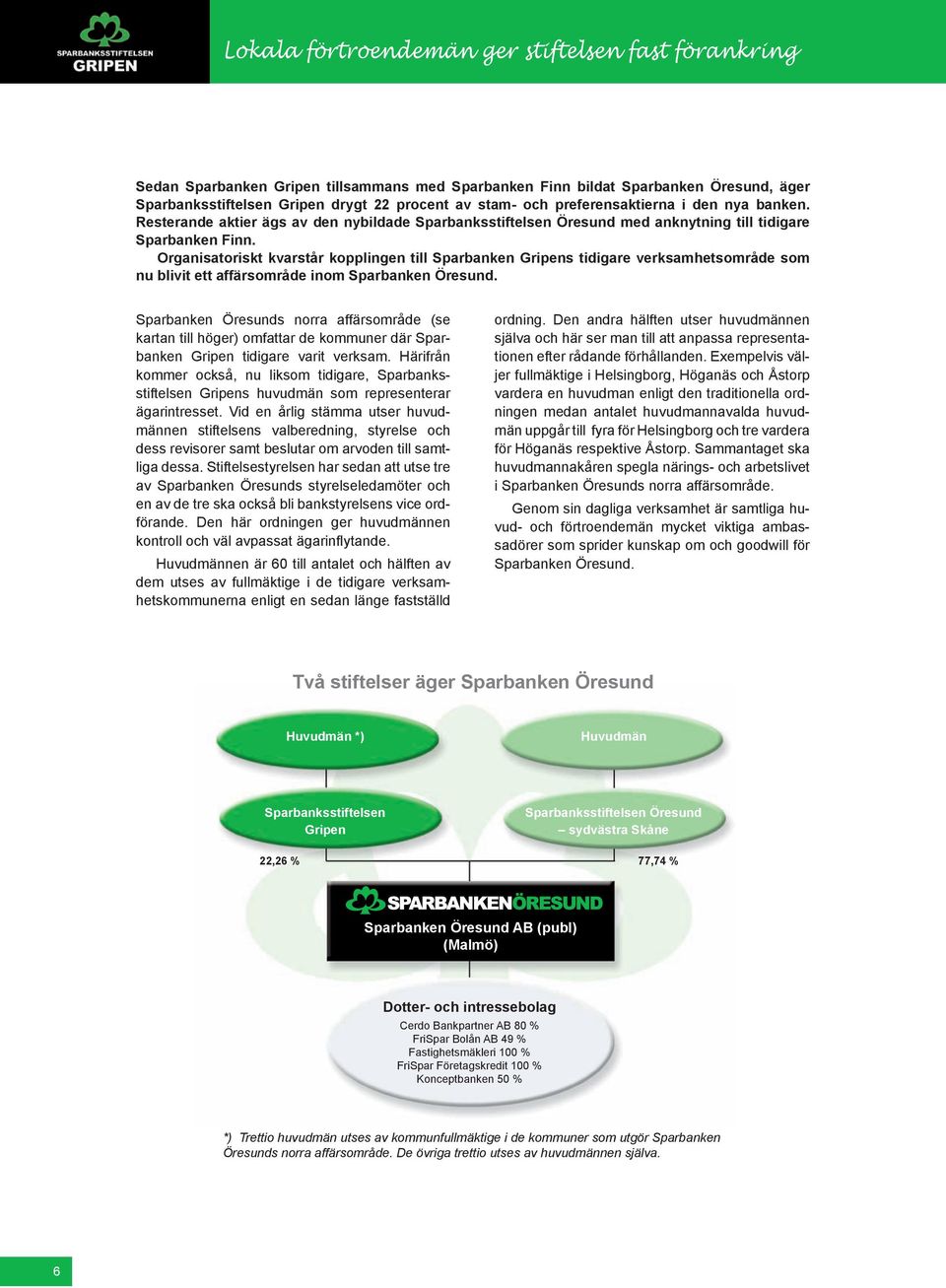 SPARBANKSSTIFTELSEN GRIPEN

Lokala förtroendemän ger stiftelsen fast förankring

Sedan Sparbanken Gripen tillsammans med Sparbanken Finn bildat Sparbanken Öresund, äger Sparbanksstiftelsen Gripen drygt 22 procent av stam- och preferensaktierna i den nya banken. Resterande aktier ägs av den nybildade Sparbanksstiftelsen Öresund med anknytning till tidigare Sparbanken Finn.
Organisatoriskt kvarstår kopplingen till Sparbanken Gripens tidigare verksamhetsområde som nu blivit ett affärsområde inom Sparbanken Öresund.

Sparbanken Öresunds norra affärsområde (se kartan till höger) omfattar de kommuner där Sparbanken Gripen tidigare varit verksam. Härifrån kommer också, nu liksom tidigare, Sparbanksstiftelsen Gripens huvudmän som representerar ägarintresset. Vid en årlig stämma utser huvudmännen stiftelsens valberedning, styrelse och dess revisorer samt beslutar om arvoden till samtliga dessa. Stiftelsestyrelsen har sedan att utse tre av Sparbanken Öresunds styrelseledamöter och en av de tre ska också bli bankstyrelsens vice ordförande. Den här ordningen ger huvudmännen kontroll och väl avpassat ägarinflytande.

Huvudmännen är 60 till antalet och hälften av dem utses av fullmäktige i de tidigare verksamhetskommunerna enligt en sedan länge fastställd ordning. Den andra hälften utser huvudmännen själva och här ser man till att anpassa representationen efter rådande förhållanden. Exempelvis väljer fullmäktige i Helsingborg, Höganäs och Åstorp vardera en huvudman enligt den traditionella ordningen medan antalet huvudmannavalda huvudmän uppgår till fyra för Helsingborg och tre vardera för Höganäs respektive Åstorp. Sammantaget ska huvudmannakåren spegla närings- och arbetslivet i Sparbanken Öresunds norra affärsområde.

Genom sin dagliga verksamhet är samtliga huvud- och förtroendemän mycket viktiga ambassadörer som sprider kunskap om och goodwill för Sparbanken Öresund.

Två stiftelser äger Sparbanken Öresund

Huvudmän *)

Huvudmän

Sparbanksstiftelsen Gripen

Sparbanksstiftelsen Öresund – sydvästra Skåne

22,26 %

77,74 %

SPARBANKENÖRESUND
Sparbanken Öresund AB (publ) (Malmö)

Dotter- och intressebolag
Cerdo Bankpartner AB 80 %
FriSpar Bolån AB 49 %
Fastighetsmäkleri 100 %
FriSpar Företagskredit 100 %
Konceptbanken 50 %

*) Trettio huvudmän utses av kommunfullmäktige i de kommuner som utgör Sparbanken Öresunds norra affärsområde. De övriga trettio utses av huvudmännen själva.

6